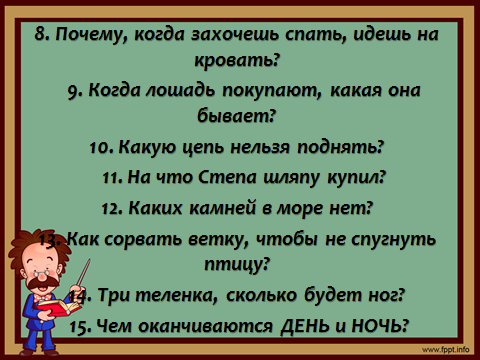 8. Почему, когда захочешь спать, идешь на кровать?

9. Когда лошадь покупают, какая она бывает?

10. Какую цепь нельзя поднять?

11. На что Степа шляпу купил?

12. Каких камней в море нет?

13. Как сорвать ветку, чтобы не спугнуть птицу?

14. Три теленка, сколько будет ног?

15. Чем оканчиваются ДЕНЬ и НОЧЬ?

www.fppt.info